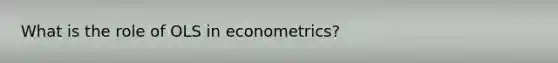 What is the role of OLS in econometrics?